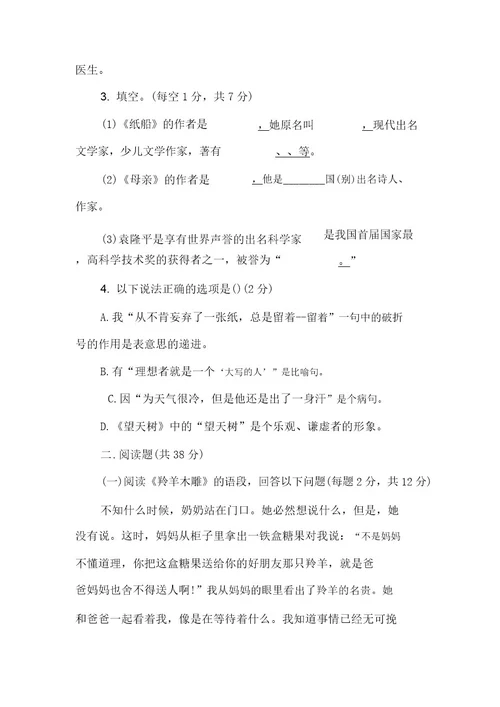 医生。

3. 填空。(每空 1 分，共 7 分)

(1)《纸船》的作者是　　　，她原名叫　　　，现代出名文学家，少儿文学作家，著有　、、等。

(2)《母亲》的作者是　　，他是________国(别)出名诗人、作家。

(3)袁隆平是享有世界声誉的出名科学家　　是我国首届国家最，高科学技术奖的获得者之一，被誉为“　　。”

4. 以下说法正确的选项是()(2 分)

A.我“从不肯妄弃了一张纸，总是留着--留着”一句中的破折号的作用是表意思的递进。

B.有“理想者就是一个‘大写的人’”是比喻句。

C.因“为天气很冷，但是他还是出了一身汗”是个病句。

D.《望天树》中的“望天树”是个乐观、谦虚者的形象。

二.阅读题(共 38 分)

(一)阅读《羚羊木雕》的语段，回答以下问题(每题 2 分，共 12 分)

不知什么时候，奶奶站在门口。她必然想说什么，但是，她没有说。这时，妈妈从柜子里拿出一铁盒糖果对我说：“不是妈妈不懂道理，你把这盒糖果送给你的好朋友那只羚羊，就是爸爸妈妈也舍不得送人啊!”我从妈妈的眼里看出了羚羊的名贵。她和爸爸一起看着我，像是在等待着什么。我知道事情已经无可挽